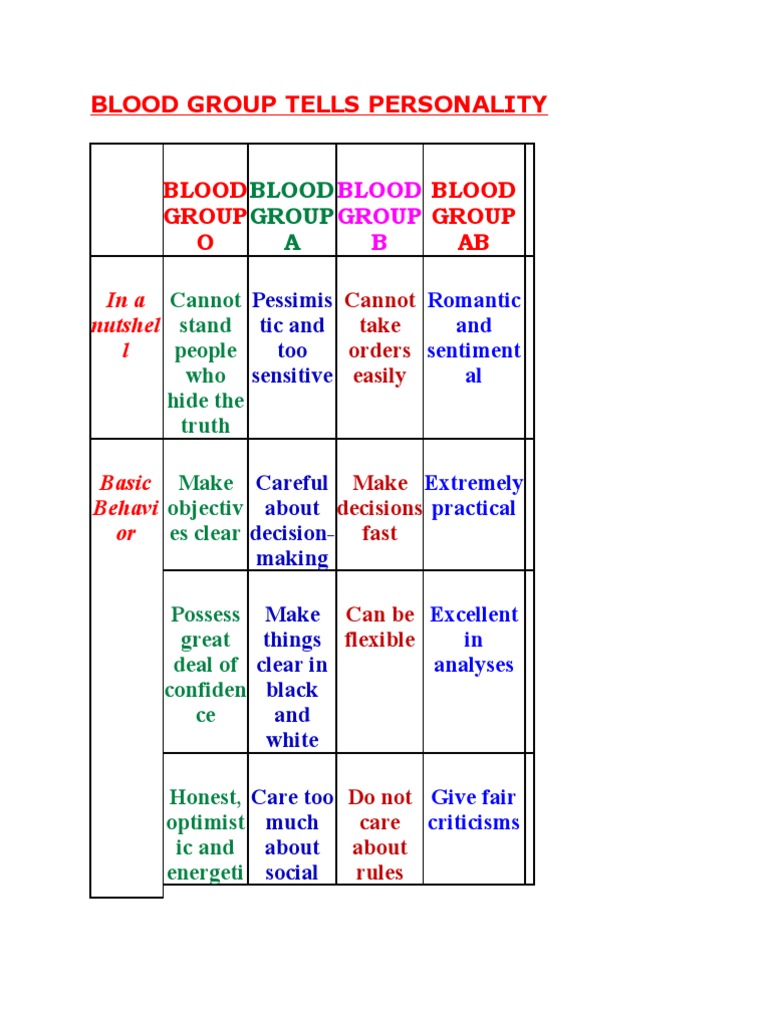 BLOOD GROUP TELLS PERSONALITY

| | BLOOD GROUP O | BLOOD GROUP A | BLOOD GROUP B | BLOOD GROUP AB |
|---|---|---|---|---|
| In a nutshell | Cannot stand people who hide the truth | Pessimistic and too sensitive | Cannot take orders easily | Romantic and sentimental |
| Basic Behavior | Make objectives clear | Careful about decision-making | Make decisions fast | Extremely practical |
| | Possess great deal of confidence | Make things clear in black and white | Can be flexible | Excellent in analyses |
| | Honest, optimistic and energeti | Care too much about social | Do not care about rules | Give fair criticisms |